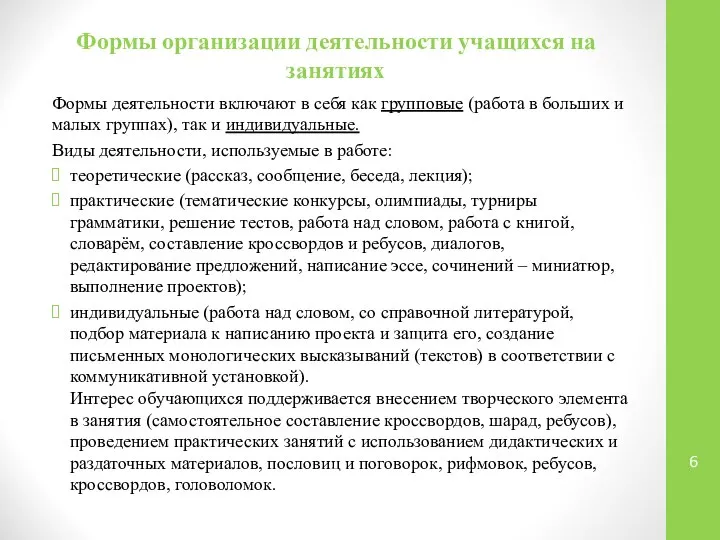 Формы организации деятельности учащихся на занятиях

Формы деятельности включают в себя как групповые (работа в больших и малых группах), так и индивидуальные.

Виды деятельности, используемые в работе:

теоретические (рассказ, сообщение, беседа, лекция);

практические (тематические конкурсы, олимпиады, турниры грамматики, решение тестов, работа над словом, работа с книгой, словарём, составление кроссвордов и ребусов, диалогов, редактирование предложений, написание эссе, сочинений – миниатюр, выполнение проектов);

индивидуальные (работа над словом, со справочной литературой, подбор материала к написанию проекта и защита его, создание письменных монологических высказываний (текстов) в соответствии с коммуникативной установкой).
Интерес обучающихся поддерживается внесением творческого элемента в занятия (самостоятельное составление кроссвордов, шарад, ребусов), проведением практических занятий с использованием дидактических и раздаточных материалов, пословиц и поговорок, рифмовок, ребусов, кроссвордов, головоломок.

6